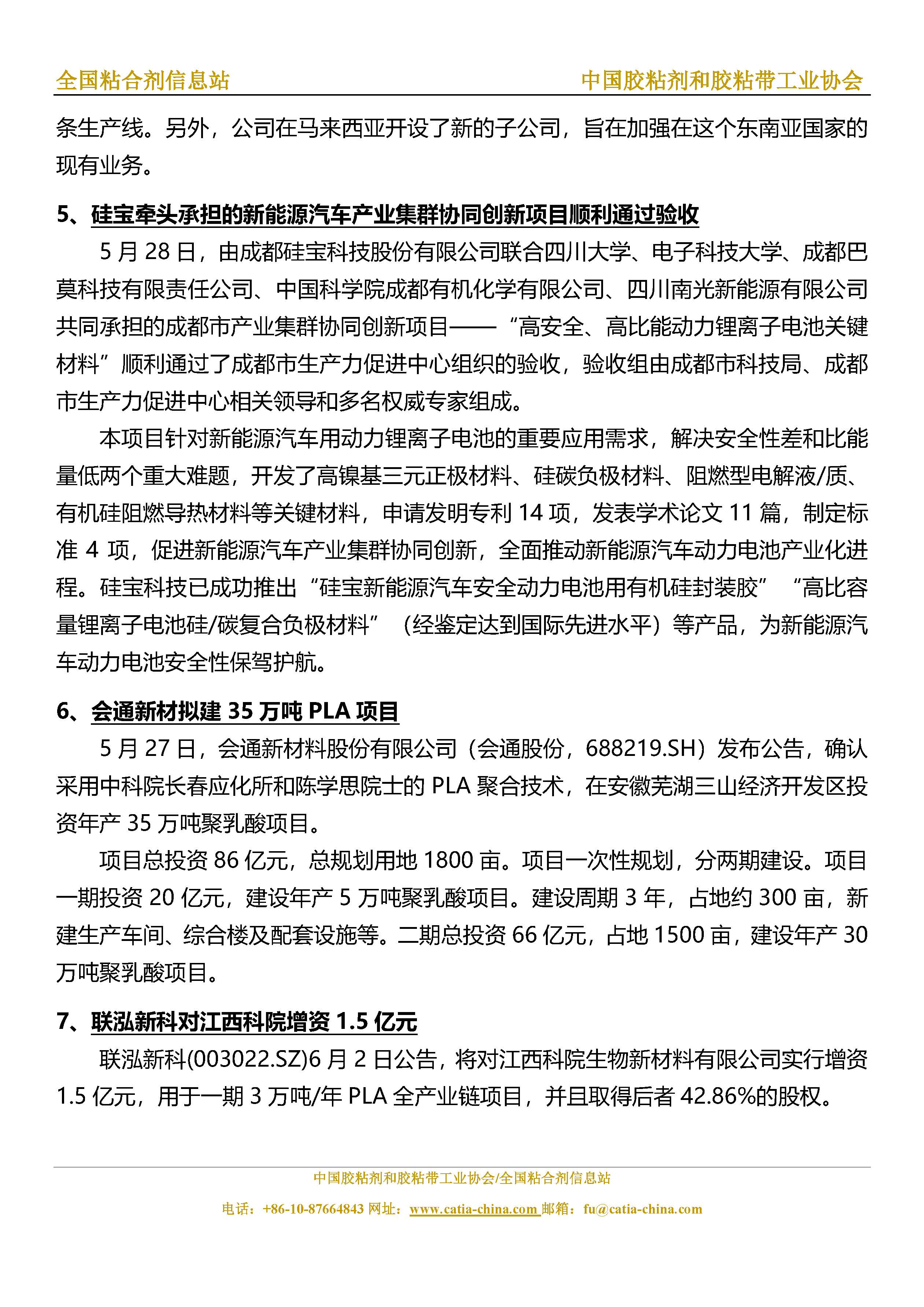 全国粘合剂信息站

中国胶粘剂和胶粘带工业协会

条生产线。另外，公司在马来西亚开设了新的子公司，旨在加强在这个东南亚国家的现有业务。

5、硅宝牵头承担的新能源汽车产业集群协同创新项目顺利通过验收

5 月 28 日，由成都硅宝科技股份有限公司联合四川大学、电子科技大学、成都巴莫科技有限责任公司、中国科学院成都有机化学有限公司、四川南光新能源有限公司共同承担的成都市产业集群协同创新项目——“高安全、高比能动力锂离子电池关键材料”顺利通过了成都市生产力促进中心组织的验收，验收组由成都市科技局、成都市生产力促进中心相关领导和多名权威专家组成。

本项目针对新能源汽车用动力锂离子电池的重要应用需求，解决安全性差和比能量低两个重大难题，开发了高镍基三元正极材料、硅碳负极材料、阻燃型电解液/质、有机硅阻燃导热材料等关键材料，申请发明专利 14 项，发表学术论文 11 篇，制定标准 4 项，促进新能源汽车产业集群协同创新，全面推动新能源汽车动力电池产业化进程。硅宝科技已成功推出“硅宝新能源汽车安全动力电池用有机硅封装胶”“高比容量锂离子电池硅/碳复合负极材料”（经鉴定达到国际先进水平）等产品，为新能源汽车动力电池安全性保驾护航。

6、会通新材拟建 35 万吨 PLA 项目

5 月 27 日，会通新材料股份有限公司（会通股份，688219.SH）发布公告，确认采用中科院长春应化所和陈学思院士的 PLA 聚合技术，在安徽芜湖三山经济开发区投资年产 35 万吨聚乳酸项目。

项目总投资 86 亿元，总规划用地 1800 亩。项目一次性规划，分两期建设。项目一期投资 20 亿元，建设年产 5 万吨聚乳酸项目。建设周期 3 年，占地约 300 亩，新建生产车间、综合楼及配套设施等。二期总投资 66 亿元，占地 1500 亩，建设年产 30 万吨聚乳酸项目。

7、联泓新科对江西科院增资 1.5 亿元

联泓新科(003022.SZ)6 月 2 日公告，将对江西科院生物新材料有限公司实行增资 1.5 亿元，用于一期 3 万吨/年 PLA 全产业链项目，并且取得后者 42.86%的股权。

中国胶粘剂和胶粘带工业协会/全国粘合剂信息站

电话：+86-10-87664843 网址：www.catia-china.com 邮箱：fu@catia-china.com